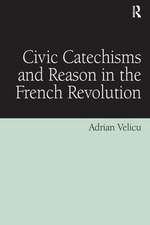 R

Civic Catechisms and Reason in the French Revolution

Adrian Velicu